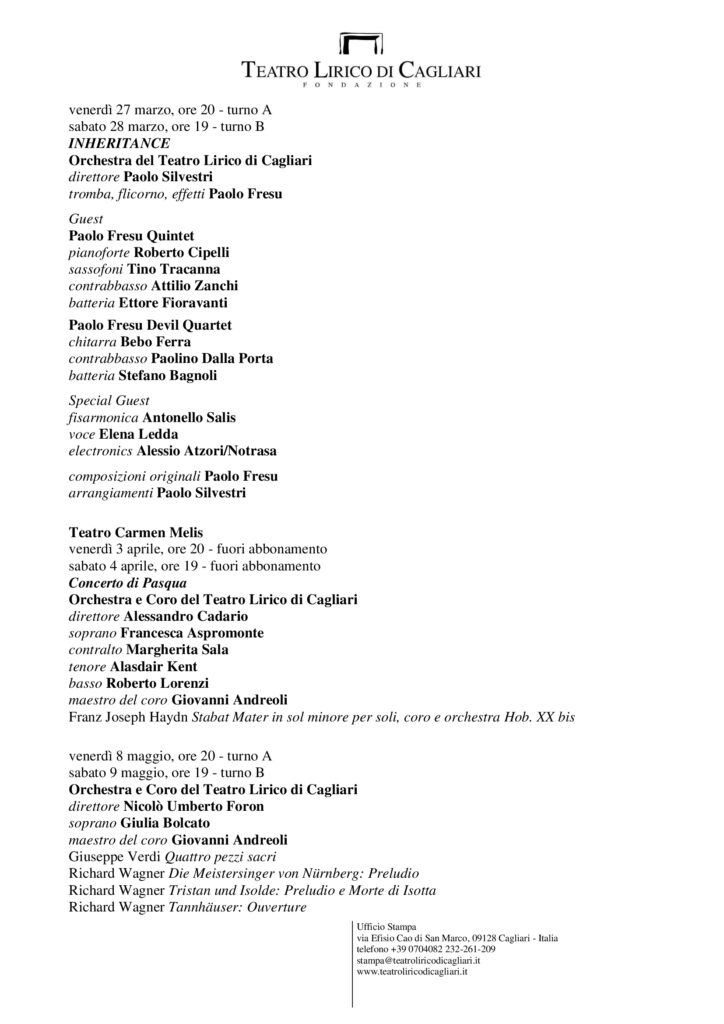 TEATRO LIRICO DI CAGLIARI
FONDAZIONE

venerdì 27 marzo, ore 20 - turno A
sabato 28 marzo, ore 19 - turno B
INHERITANCE
Orchestra del Teatro Lirico di Cagliari
direttore Paolo Silvestri
tromba, flicorno, effetti Paolo Fresu

Guest
Paolo Fresu Quintet
pianoforte Roberto Cipelli
sassofoni Tino Tracanna
contrabbasso Attilio Zanchi
batteria Ettore Fioravanti

Paolo Fresu Devil Quartet
chitarra Bebo Ferra
contrabbasso Paolino Dalla Porta
batteria Stefano Bagnoli

Special Guest
fisarmonica Antonello Salis
voce Elena Ledda
electronics Alessio Atzori/Notrasa

composizioni originali Paolo Fresu
arrangiamenti Paolo Silvestri

Teatro Carmen Melis
venerdì 3 aprile, ore 20 - fuori abbonamento
sabato 4 aprile, ore 19 - fuori abbonamento
Concerto di Pasqua
Orchestra e Coro del Teatro Lirico di Cagliari
direttore Alessandro Cadario
soprano Francesca Aspromonte
contralto Margherita Sala
tenore Alasdair Kent
basso Roberto Lorenzi
maestro del coro Giovanni Andreoli
Franz Joseph Haydn Stabat Mater in sol minore per soli, coro e orchestra Hob. XX bis

venerdì 8 maggio, ore 20 - turno A
sabato 9 maggio, ore 19 - turno B
Orchestra e Coro del Teatro Lirico di Cagliari
direttore Nicolò Umberto Foron
soprano Giulia Bolcato
maestro del coro Giovanni Andreoli
Giuseppe Verdi Quattro pezzi sacri
Richard Wagner Die Meistersinger von Nürnberg: Preludio
Richard Wagner Tristan und Isolde: Preludio e Morte di Isotta
Richard Wagner Tannhäuser: Ouverture

Ufficio Stampa
via Efisio Cao di San Marco, 09128 Cagliari - Italia
telefono +39 0704082 232-261-209
stampa@teatroliricodicagliari.it
www.teatroliricodicagliari.it